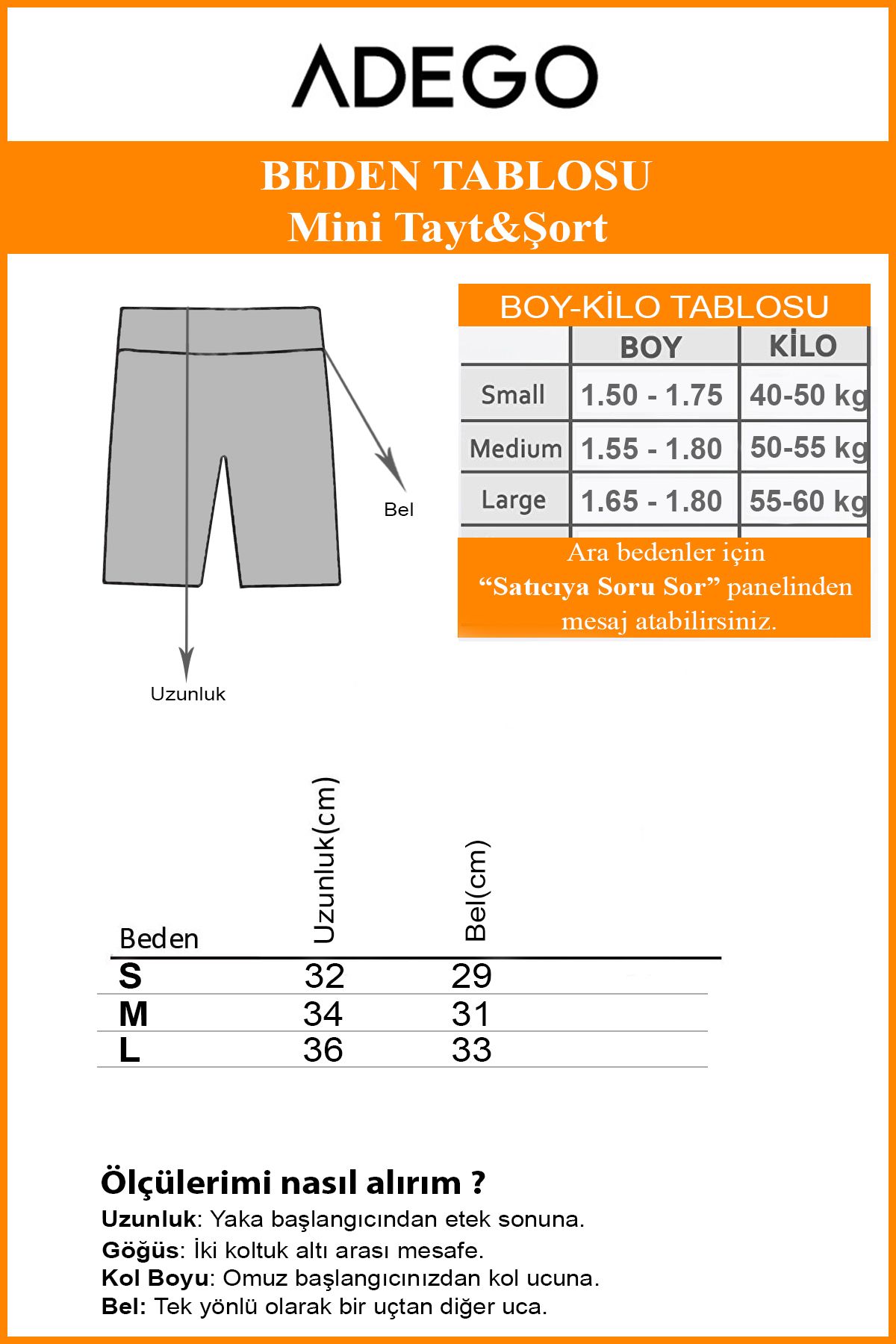 ADEGO

BEDEN TABLOSU
Mini Tayt&Şort

Bel

Uzunluk

BOY-KİLO TABLOSU

| | BOY | KİLO |
|---|---|---|
| Small | 1.50 - 1.75 | 40-50 kg |
| Medium | 1.55 - 1.80 | 50-55 kg |
| Large | 1.65 - 1.80 | 55-60 kg |

Ara bedenler için "Satıcıya Soru Sor" panelinden mesaj atabilirsiniz.

| Beden | Uzunluk(cm) | Bel(cm) |
|---|---|---|
| S | 32 | 29 |
| M | 34 | 31 |
| L | 36 | 33 |

Ölçülerimi nasıl alırım ?
Uzunluk: Yaka başlangıcından etek sonuna.
Göğüs: İki koltuk altı arası mesafe.
Kol Boyu: Omuz başlangıcınızdan kol ucuna.
Bel: Tek yönlü olarak bir uçtan diğer uca.